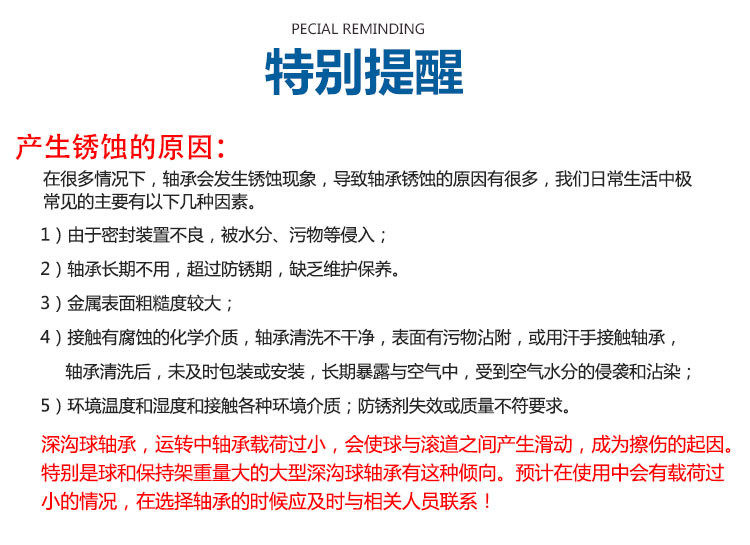 PECIAL REMINDING

特别提醒

产生锈蚀的原因：

在很多情况下，轴承会发生锈蚀现象，导致轴承锈蚀的原因有很多，我们日常生活中极常见的主要有以下几种因素。

1）由于密封装置不良，被水分、污物等侵入；

2）轴承长期不用，超过防锈期，缺乏维护保养。

3）金属表面粗糙度较大；

4）接触有腐蚀的化学介质，轴承清洗不干净，表面有污物沾附，或用汗手接触轴承，轴承清洗后，未及时包装或安装，长期暴露与空气中，受到空气水分的侵袭和沾染；

5）环境温度和湿度和接触各种环境介质；防锈剂失效或质量不符要求。

深沟球轴承，运转中轴承载荷过小，会使球与滚道之间产生滑动，成为擦伤的起因。特别是球和保持架重量大的大型深沟球轴承有这种倾向。预计在使用中会有载荷过小的情况，在选择轴承的时候应及时与相关人员联系！